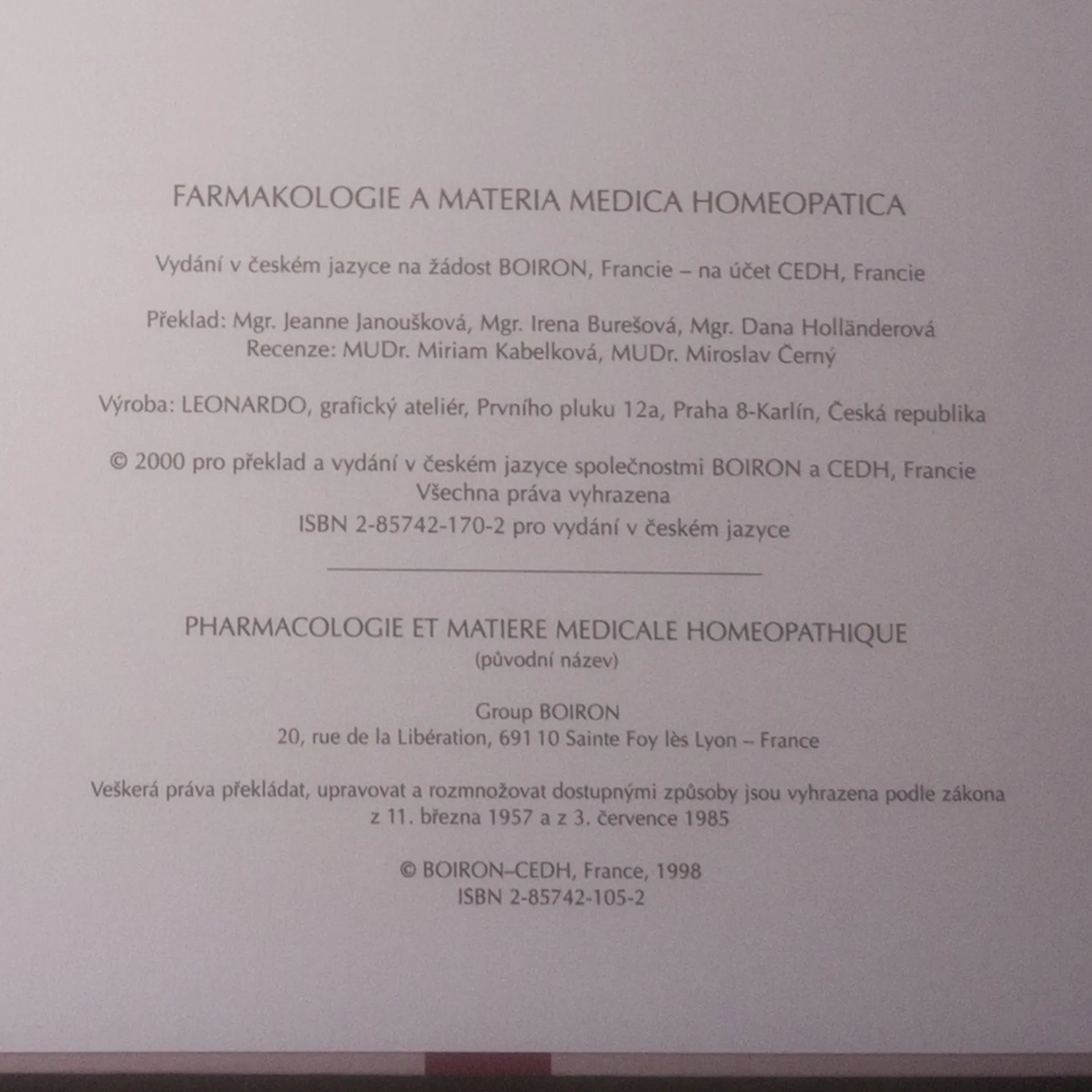 FARMAKOLOGIE A MATERIA MEDICA HOMEOPATICA

Vydání v českém jazyce na žádost BOIRON, Francie – na účet CEDH, Francie

Překlad: Mgr. Jeanne Janoušková, Mgr. Irena Burešová, Mgr. Dana Holländerová
Recenze: MUDr. Miriam Kabelková, MUDr. Miroslav Černý

Výroba: LEONARDO, grafický ateliér, Prvního pluku 12a, Praha 8-Karlín, Česká republika

© 2000 pro překlad a vydání v českém jazyce společnostmi BOIRON a CEDH, Francie
Všechna práva vyhrazena
ISBN 2-85742-170-2 pro vydání v českém jazyce

PHARMACOLOGIE ET MATIERE MEDICALE HOMEOPATHIQUE
(původní název)

Group BOIRON
20, rue de la Libération, 691 10 Sainte Foy lès Lyon – France

Veškerá práva překládat, upravovat a rozmnožovat dostupnými způsoby jsou vyhrazena podle zákona z 11. března 1957 a z 3. července 1985

© BOIRON–CEDH, France, 1998
ISBN 2-85742-105-2